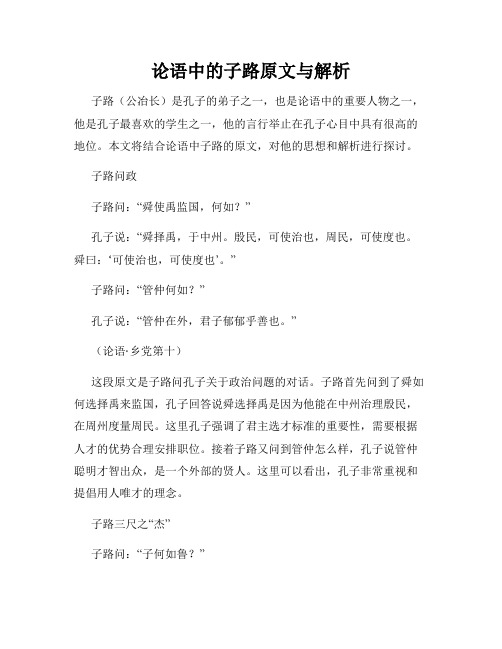 论语中的子路原文与解析

子路（公冶长）是孔子的弟子之一，也是论语中的重要人物之一，他是孔子最喜欢的学生之一，他的言行举止在孔子心目中具有很高的地位。本文将结合论语中子路的原文，对他的思想和解析进行探讨。

子路问政

子路问：“舜使禹监国，何如？”

孔子说：“舜择禹，于中州。殷民，可使治也，周民，可使度也。舜曰：‘可使治也，可使度也’。”

子路问：“管仲何如？”

孔子说：“管仲在外，君子郁郁乎善也。”

（论语·乡党第十）

这段原文是子路问孔子关于政治问题的对话。子路首先问到了舜如何选择禹来监国，孔子回答说舜选择禹是因为他能在中州治理殷民，在周州度量周民。这里孔子强调了君主选才标准的重要性，需要根据人才的优势合理安排职位。接着子路又问到管仲怎么样，孔子说管仲聪明才智出众，是一个外部的贤人。这里可以看出，孔子非常重视和提倡用人唯才的理念。

子路三尺之“杰”

子路问：“子何如鲁？”